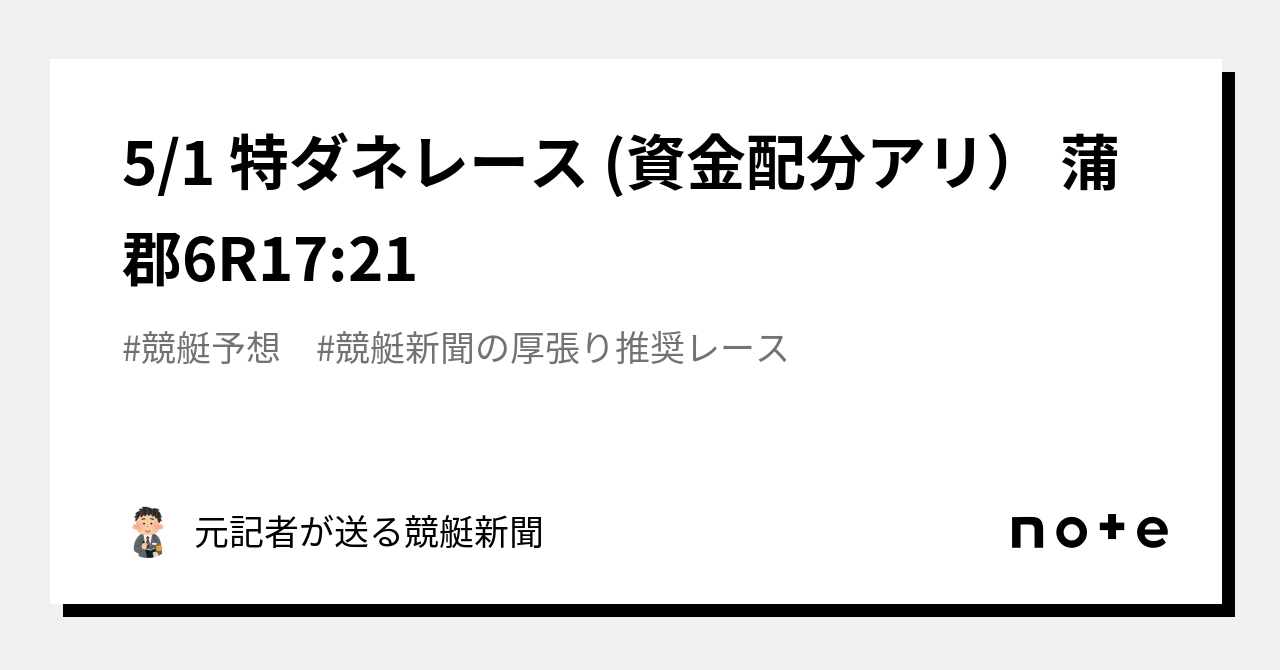 5/1 特ダネレース (資金配分アリ） 蒲郡6R17:21

#競艇予想　#競艇新聞の厚張り推奨レース

元記者が送る競艇新聞

note